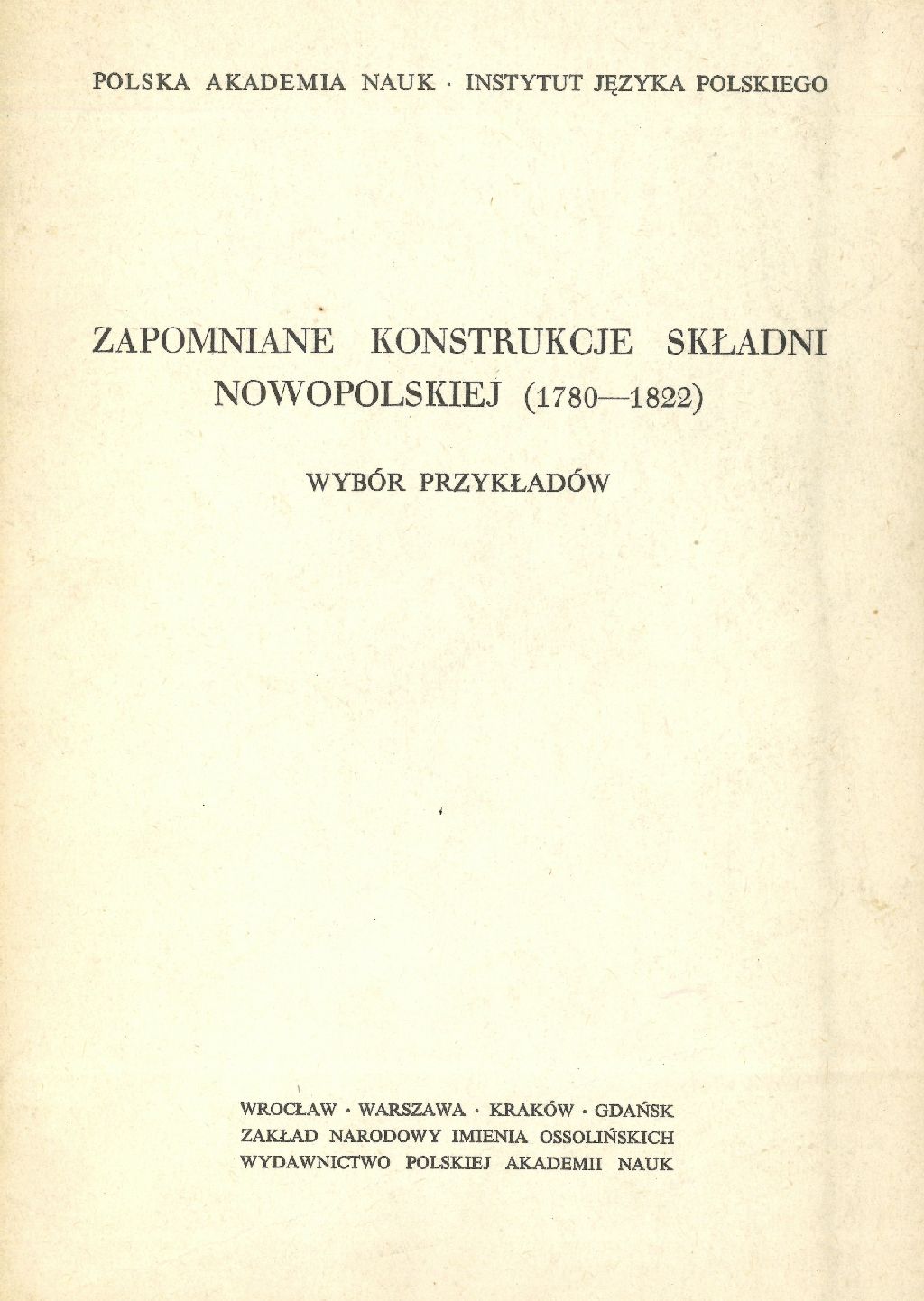 POLSKA AKADEMIA NAUK · INSTYTUT JĘZYKA POLSKIEGO

ZAPOMNIANE KONSTRUKCJE SKŁADNI NOWOPOLSKIEJ (1780—1822)

WYBÓR PRZYKŁADÓW

WROCŁAW · WARSZAWA · KRAKÓW · GDAŃSK
ZAKŁAD NARODOWY IMIENIA OSSOLIŃSKICH
WYDAWNICTWO POLSKIEJ AKADEMII NAUK